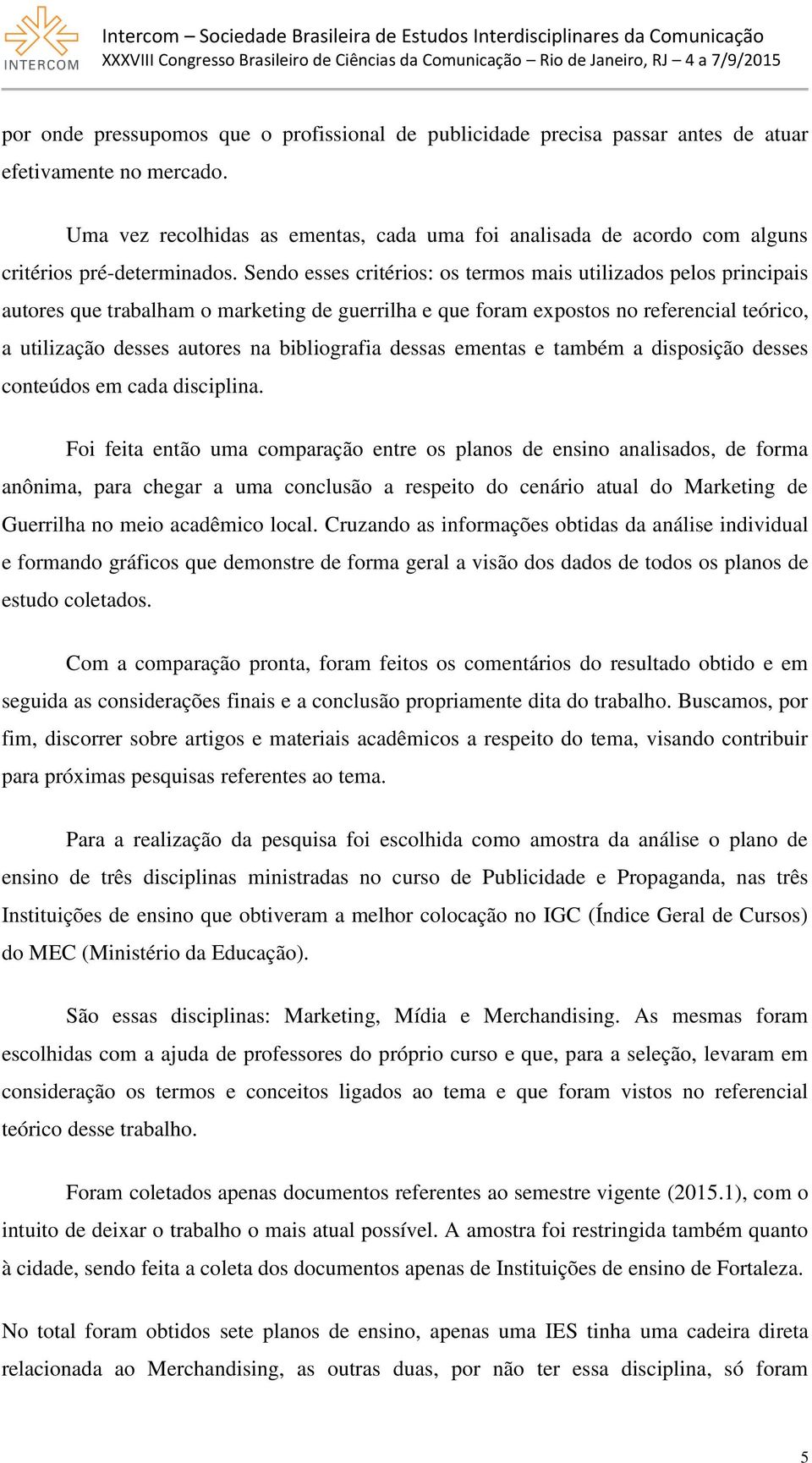 INTERCOM

Intercom – Sociedade Brasileira de Estudos Interdisciplinares da Comunicação
XXXVIII Congresso Brasileiro de Ciências da Comunicação – Rio de Janeiro, RJ – 4 a 7/9/2015

por onde pressupomos que o profissional de publicidade precisa passar antes de atuar efetivamente no mercado.

Uma vez recolhidas as ementas, cada uma foi analisada de acordo com alguns critérios pré-determinados. Sendo esses critérios: os termos mais utilizados pelos principais autores que trabalham o marketing de guerrilha e que foram expostos no referencial teórico, a utilização desses autores na bibliografia dessas ementas e também a disposição desses conteúdos em cada disciplina.

Foi feita então uma comparação entre os planos de ensino analisados, de forma anônima, para chegar a uma conclusão a respeito do cenário atual do Marketing de Guerrilha no meio acadêmico local. Cruzando as informações obtidas da análise individual e formando gráficos que demonstre de forma geral a visão dos dados de todos os planos de estudo coletados.

Com a comparação pronta, foram feitos os comentários do resultado obtido e em seguida as considerações finais e a conclusão propriamente dita do trabalho. Buscamos, por fim, discorrer sobre artigos e materiais acadêmicos a respeito do tema, visando contribuir para próximas pesquisas referentes ao tema.

Para a realização da pesquisa foi escolhida como amostra da análise o plano de ensino de três disciplinas ministradas no curso de Publicidade e Propaganda, nas três Instituições de ensino que obtiveram a melhor colocação no IGC (Índice Geral de Cursos) do MEC (Ministério da Educação).

São essas disciplinas: Marketing, Mídia e Merchandising. As mesmas foram escolhidas com a ajuda de professores do próprio curso e que, para a seleção, levaram em consideração os termos e conceitos ligados ao tema e que foram vistos no referencial teórico desse trabalho.

Foram coletados apenas documentos referentes ao semestre vigente (2015.1), com o intuito de deixar o trabalho o mais atual possível. A amostra foi restringida também quanto à cidade, sendo feita a coleta dos documentos apenas de Instituições de ensino de Fortaleza.

No total foram obtidos sete planos de ensino, apenas uma IES tinha uma cadeira direta relacionada ao Merchandising, as outras duas, por não ter essa disciplina, só foram

5